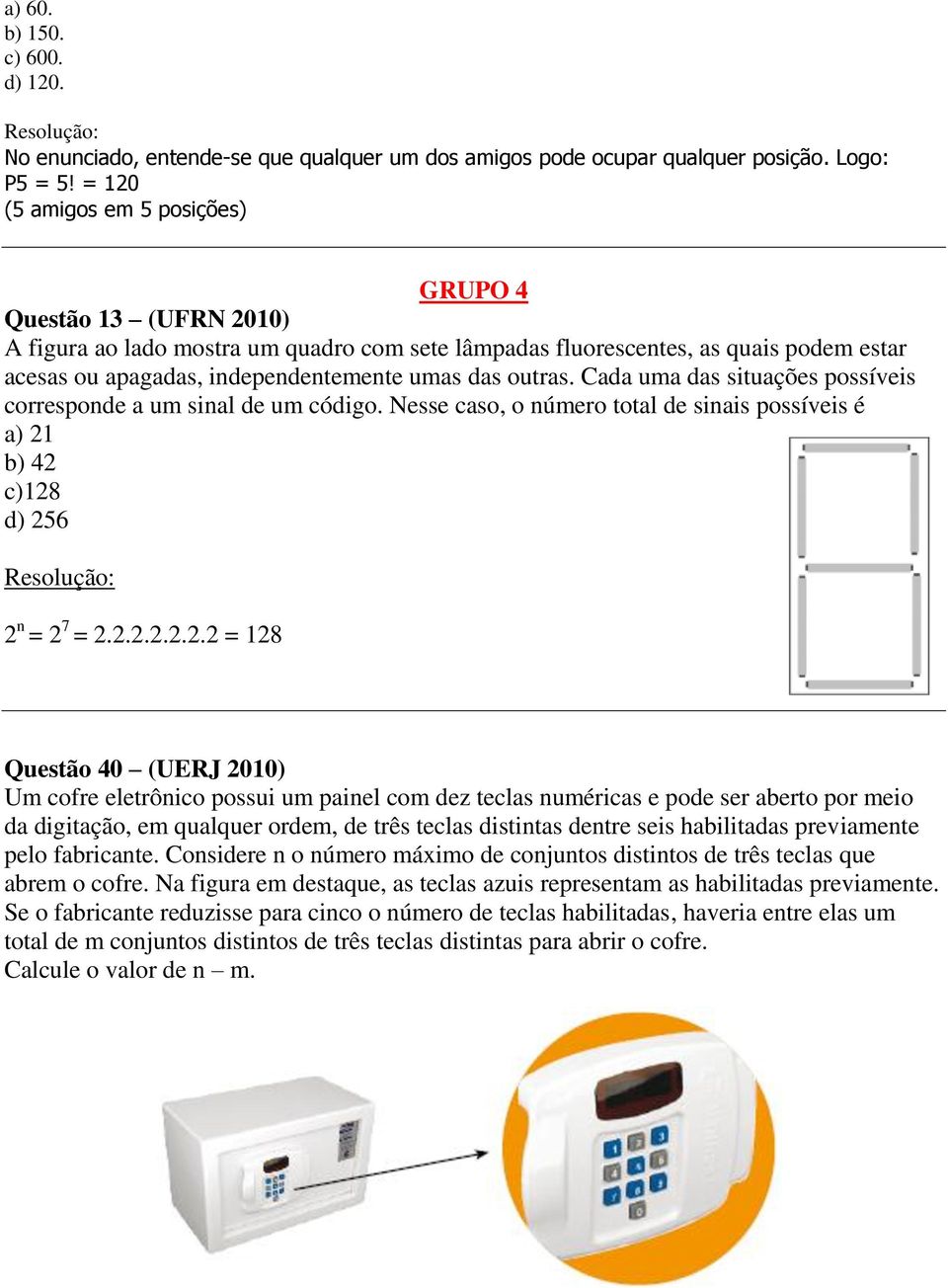 a) 60.
b) 150.
c) 600.
d) 120.

Resolução:
No enunciado, entende-se que qualquer um dos amigos pode ocupar qualquer posição. Logo:
P5 = 5! = 120
(5 amigos em 5 posições)

GRUPO 4

Questão 13 – (UFRN 2010)
A figura ao lado mostra um quadro com sete lâmpadas fluorescentes, as quais podem estar acesas ou apagadas, independentemente umas das outras. Cada uma das situações possíveis corresponde a um sinal de um código. Nesse caso, o número total de sinais possíveis é
a) 21
b) 42
c)128
d) 256

Resolução:

$2^n = 2^7 = 2.2.2.2.2.2.2 = 128$

Questão 40 – (UERJ 2010)
Um cofre eletrônico possui um painel com dez teclas numéricas e pode ser aberto por meio da digitação, em qualquer ordem, de três teclas distintas dentre seis habilitadas previamente pelo fabricante. Considere n o número máximo de conjuntos distintos de três teclas que abrem o cofre. Na figura em destaque, as teclas azuis representam as habilitadas previamente. Se o fabricante reduzisse para cinco o número de teclas habilitadas, haveria entre elas um total de m conjuntos distintos de três teclas distintas para abrir o cofre.
Calcule o valor de n – m.

1 2 3 4 5 6 7 8 9 0